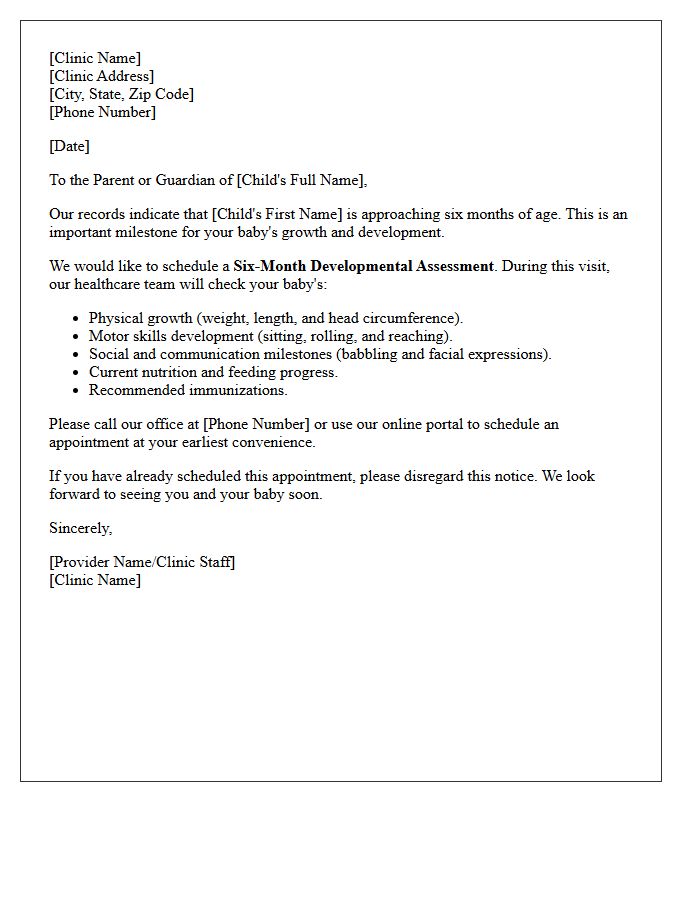 [Clinic Name]
[Clinic Address]
[City, State, Zip Code]
[Phone Number]

[Date]

To the Parent or Guardian of [Child's Full Name],

Our records indicate that [Child's First Name] is approaching six months of age. This is an important milestone for your baby's growth and development.

We would like to schedule a Six-Month Developmental Assessment. During this visit, our healthcare team will check your baby's:

• Physical growth (weight, length, and head circumference).
• Motor skills development (sitting, rolling, and reaching).
• Social and communication milestones (babbling and facial expressions).
• Current nutrition and feeding progress.
• Recommended immunizations.

Please call our office at [Phone Number] or use our online portal to schedule an appointment at your earliest convenience.

If you have already scheduled this appointment, please disregard this notice. We look forward to seeing you and your baby soon.

Sincerely,

[Provider Name/Clinic Staff]
[Clinic Name]